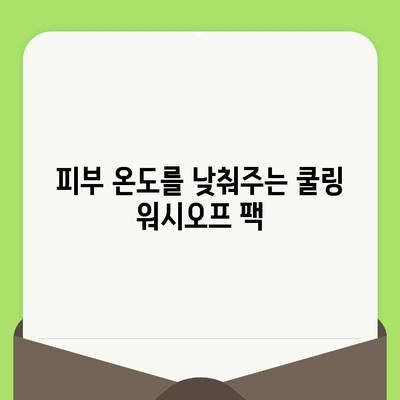 피부 온도를 낮춰주는 쿨링 워시오프 팩